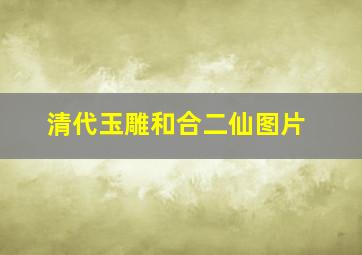 清代玉雕和合二仙图片